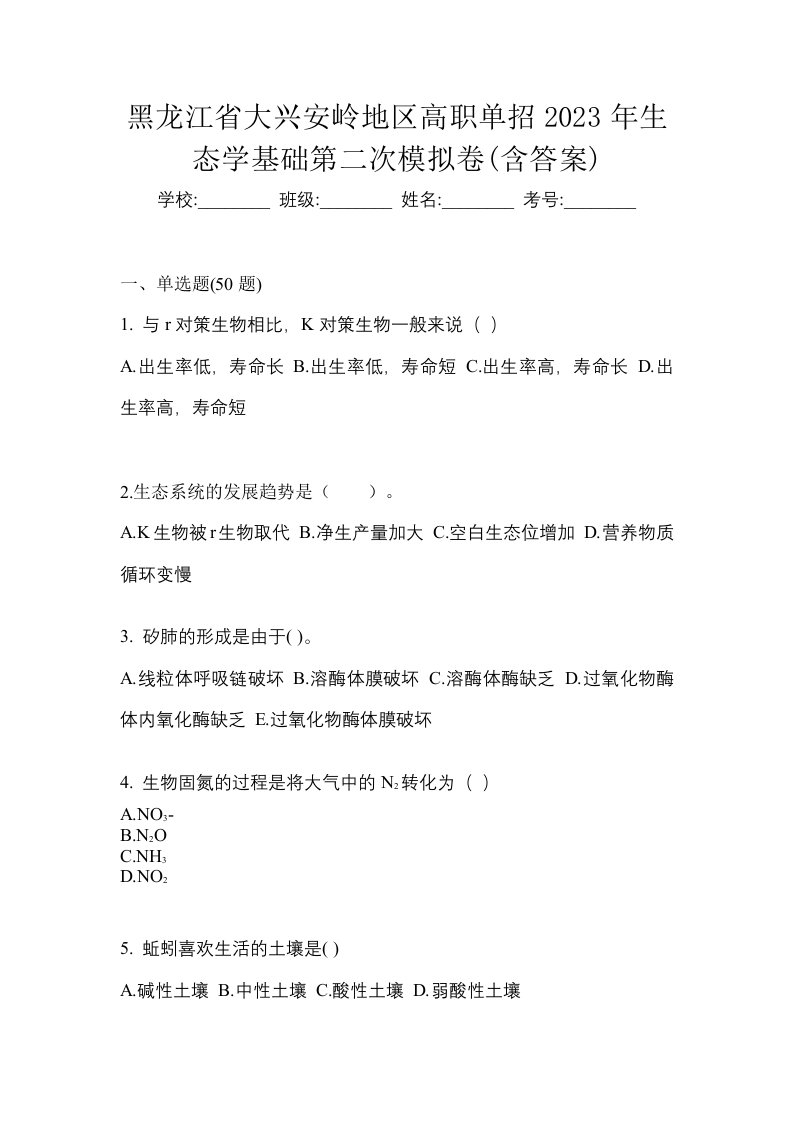 黑龙江省大兴安岭地区高职单招 2023 年生态学基础第二次模拟卷(含答案)

学校:________ 班级:________ 姓名:________ 考号:________

一、单选题(50 题)

1. 与 r 对策生物相比，K 对策生物一般来说（ ）

A.出生率低，寿命长 B.出生率低，寿命短 C.出生率高，寿命长 D.出生率高，寿命短

2.生态系统的发展趋势是（　　）。

A.K 生物被 r 生物取代 B.净生产量加大 C.空白生态位增加 D.营养物质循环变慢

3. 矽肺的形成是由于( )。

A.线粒体呼吸链破坏 B.溶酶体膜破坏 C.溶酶体酶缺乏 D.过氧化物酶体内氧化酶缺乏 E.过氧化物酶体膜破坏

4. 生物固氮的过程是将大气中的 $N_2$ 转化为（ ）

A.$NO_3$-
B.$N_2O$
C.$NH_3$
D.$NO_2$

5. 蚯蚓喜欢生活的土壤是( )

A.碱性土壤 B.中性土壤 C.酸性土壤 D.弱酸性土壤